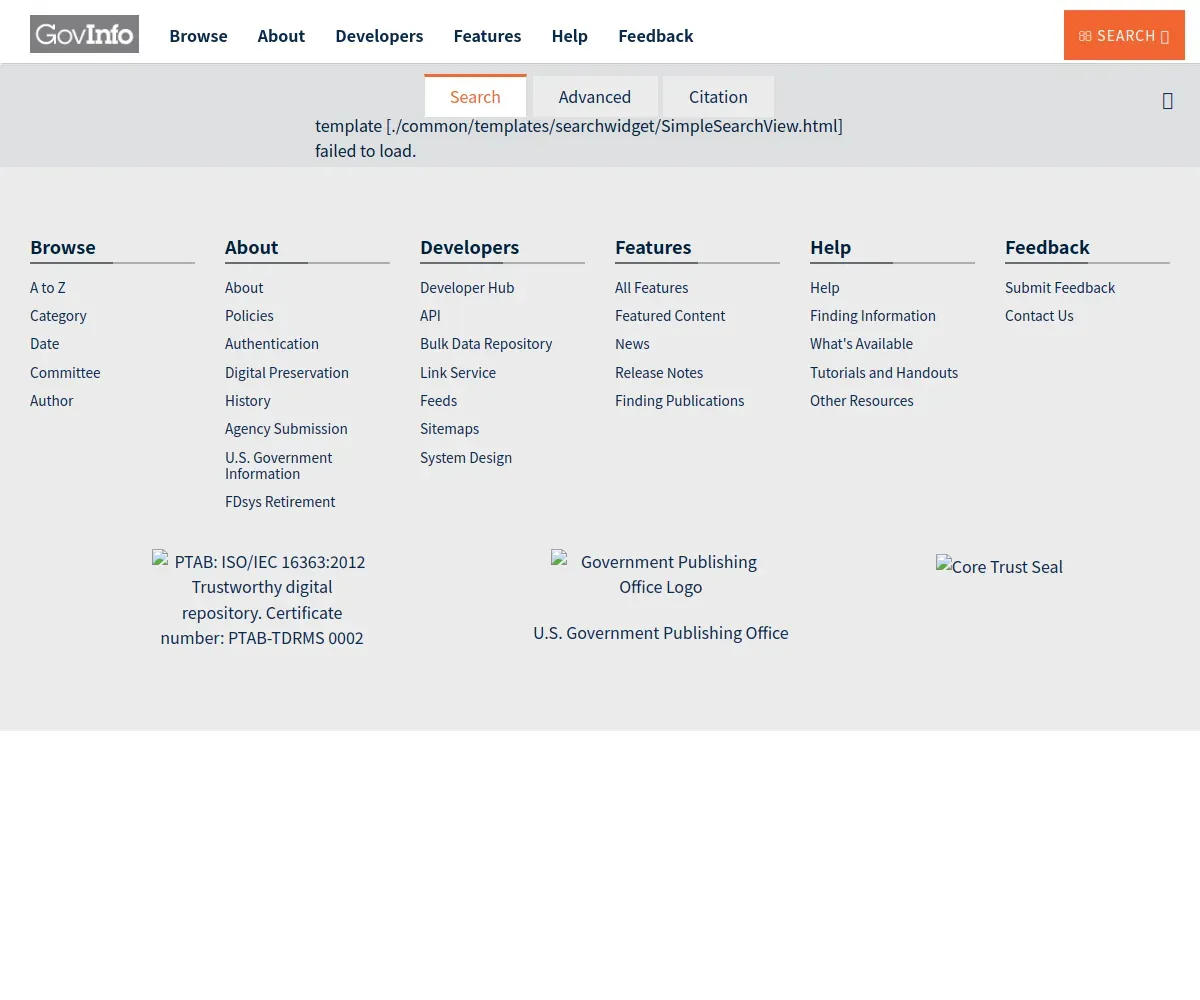 GovInfo Browse About Developers Features Help Feedback

SEARCH

Search Advanced Citation

template [./common/templates/searchwidget/SimpleSearchView.html] failed to load.

Browse
A to Z
Category
Date
Committee
Author

About
About
Policies
Authentication
Digital Preservation
History
Agency Submission
U.S. Government Information
FDsys Retirement

Developers
Developer Hub
API
Bulk Data Repository
Link Service
Feeds
Sitemaps
System Design

Features
All Features
Featured Content
News
Release Notes
Finding Publications

Help
Help
Finding Information
What's Available
Tutorials and Handouts
Other Resources

Feedback
Submit Feedback
Contact Us

PTAB: ISO/IEC 16363:2012 Trustworthy digital repository. Certificate number: PTAB-TDRMS 0002

Government Publishing Office Logo

U.S. Government Publishing Office

Core Trust Seal